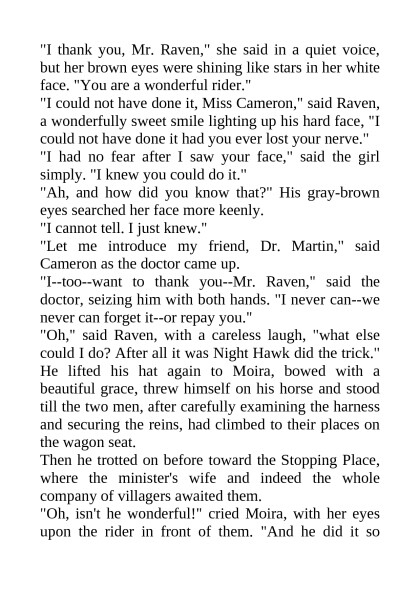 "I thank you, Mr. Raven," she said in a quiet voice, but her brown eyes were shining like stars in her white face. "You are a wonderful rider."
"I could not have done it, Miss Cameron," said Raven, a wonderfully sweet smile lighting up his hard face, "I could not have done it had you ever lost your nerve."
"I had no fear after I saw your face," said the girl simply. "I knew you could do it."
"Ah, and how did you know that?" His gray-brown eyes searched her face more keenly.
"I cannot tell. I just knew."
"Let me introduce my friend, Dr. Martin," said Cameron as the doctor came up.
"I--too--want to thank you--Mr. Raven," said the doctor, seizing him with both hands. "I never can--we never can forget it--or repay you."
"Oh," said Raven, with a careless laugh, "what else could I do? After all it was Night Hawk did the trick."
He lifted his hat again to Moira, bowed with a beautiful grace, threw himself on his horse and stood till the two men, after carefully examining the harness and securing the reins, had climbed to their places on the wagon seat.
Then he trotted on before toward the Stopping Place, where the minister's wife and indeed the whole company of villagers awaited them.
"Oh, isn't he wonderful!" cried Moira, with her eyes upon the rider in front of them. "And he did it so